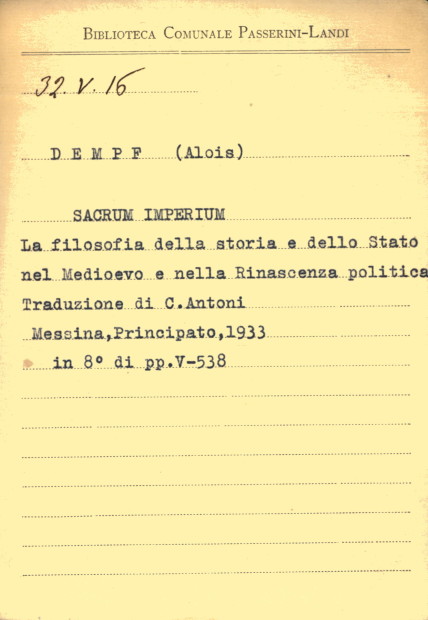 Biblioteca Comunale Passerini-Landi

32 V. 16

D E M P F (Alois)

SACRUM IMPERIUM
La filosofia della storia e dello Stato nel Medioevo e nella Rinascenza politica
Traduzione di C.Antoni
Messina,Principato,1933
in 8° di pp.V-538